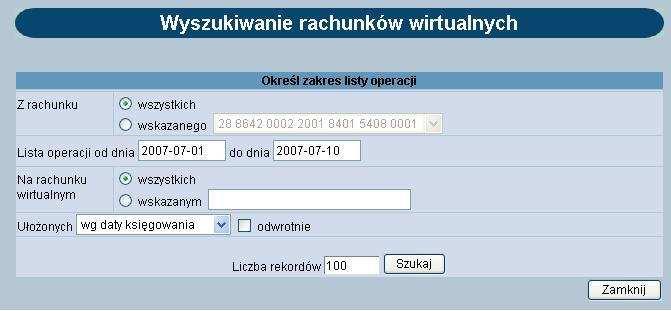 Wyszukiwanie rachunków wirtualnych

Określ zakres listy operacji

Z rachunku
wszystkich
wskazanego 28 8642 0002 2001 8401 5408 0001

Lista operacji od dnia 2007-07-01 do dnia 2007-07-10

Na rachunku wirtualnym
wszystkich
wskazanym

Ułożonych wg daty księgowania odwrotnie

Liczba rekordów 100 Szukaj

Zamknij